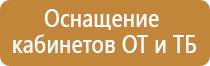 Оснащение кабинетов ОТ и ТБ